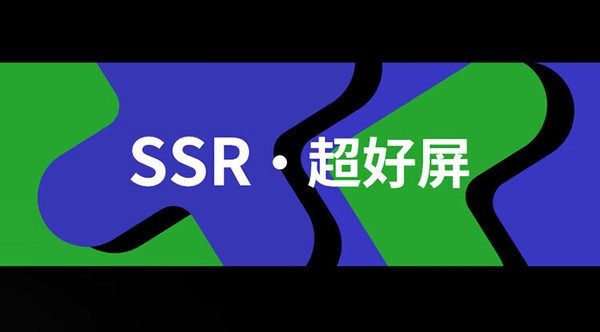 SSR · 超好屏